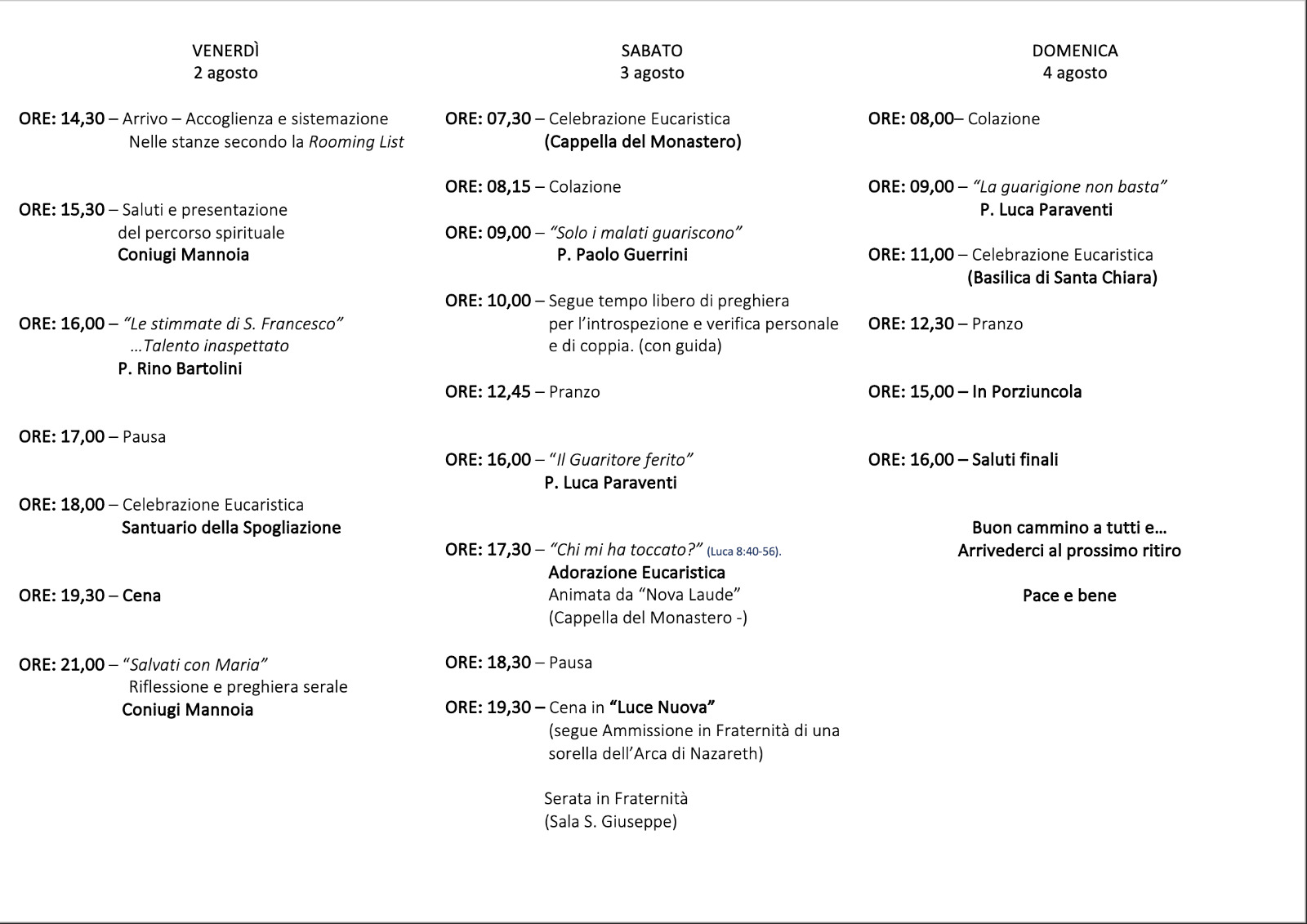 VENERDÌ
2 agosto

ORE: 14,30 – Arrivo – Accoglienza e sistemazione Nelle stanze secondo la Rooming List

ORE: 15,30 – Saluti e presentazione del percorso spirituale
Coniugi Mannoia

ORE: 16,00 – "Le stimmate di S. Francesco" …Talento inaspettato
P. Rino Bartolini

ORE: 17,00 – Pausa

ORE: 18,00 – Celebrazione Eucaristica
Santuario della Spogliazione

ORE: 19,30 – Cena

ORE: 21,00 – "Salvati con Maria"
Riflessione e preghiera serale
Coniugi Mannoia

SABATO
3 agosto

ORE: 07,30 – Celebrazione Eucaristica
(Cappella del Monastero)

ORE: 08,15 – Colazione

ORE: 09,00 – "Solo i malati guariscono"
P. Paolo Guerrini

ORE: 10,00 – Segue tempo libero di preghiera per l'introspezione e verifica personale e di coppia. (con guida)

ORE: 12,45 – Pranzo

ORE: 16,00 – "Il Guaritore ferito"
P. Luca Paraventi

ORE: 17,30 – "Chi mi ha toccato?" (Luca 8:40-56).
Adorazione Eucaristica
Animata da "Nova Laude"
(Cappella del Monastero -)

ORE: 18,30 – Pausa

ORE: 19,30 – Cena in "Luce Nuova"
(segue Ammissione in Fraternità di una sorella dell'Arca di Nazareth)

Serata in Fraternità
(Sala S. Giuseppe)

DOMENICA
4 agosto

ORE: 08,00– Colazione

ORE: 09,00 – "La guarigione non basta"
P. Luca Paraventi

ORE: 11,00 – Celebrazione Eucaristica
(Basilica di Santa Chiara)

ORE: 12,30 – Pranzo

ORE: 15,00 – In Porziuncola

ORE: 16,00 – Saluti finali

Buon cammino a tutti e…
Arrivederci al prossimo ritiro

Pace e bene